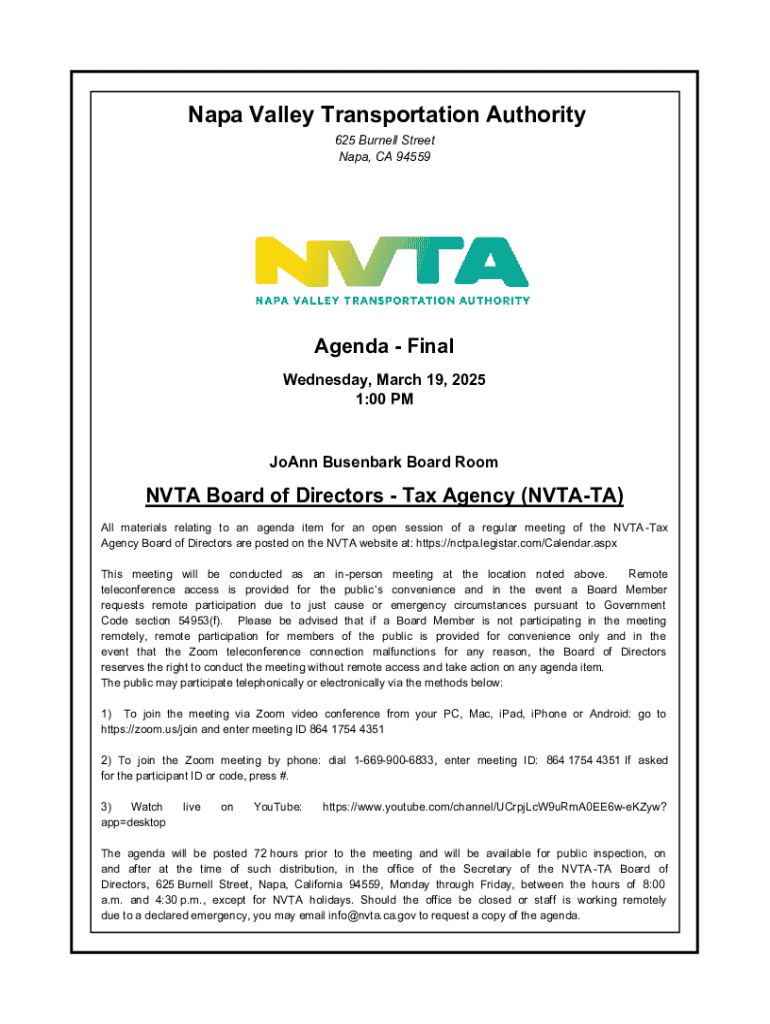 Napa Valley Transportation Authority

625 Burnell Street
Napa, CA 94559

NVTA
NAPA VALLEY TRANSPORTATION AUTHORITY

Agenda - Final

Wednesday, March 19, 2025
1:00 PM

JoAnn Busenbark Board Room

NVTA Board of Directors - Tax Agency (NVTA-TA)

All materials relating to an agenda item for an open session of a regular meeting of the NVTA-Tax Agency Board of Directors are posted on the NVTA website at: https://nctpa.legistar.com/Calendar.aspx

This meeting will be conducted as an in-person meeting at the location noted above. Remote teleconference access is provided for the public's convenience and in the event a Board Member requests remote participation due to just cause or emergency circumstances pursuant to Government Code section 54953(f). Please be advised that if a Board Member is not participating in the meeting remotely, remote participation for members of the public is provided for convenience only and in the event that the Zoom teleconference connection malfunctions for any reason, the Board of Directors reserves the right to conduct the meeting without remote access and take action on any agenda item.
The public may participate telephonically or electronically via the methods below:

1) To join the meeting via Zoom video conference from your PC, Mac, iPad, iPhone or Android: go to https://zoom.us/join and enter meeting ID 864 1754 4351

2) To join the Zoom meeting by phone: dial 1-669-900-6833, enter meeting ID: 864 1754 4351 If asked for the participant ID or code, press #.

3) Watch live on YouTube: https://www.youtube.com/channel/UCrpjLcW9uRmA0EE6w-eKZyw?app=desktop

The agenda will be posted 72 hours prior to the meeting and will be available for public inspection, on and after at the time of such distribution, in the office of the Secretary of the NVTA-TA Board of Directors, 625 Burnell Street, Napa, California 94559, Monday through Friday, between the hours of 8:00 a.m. and 4:30 p.m., except for NVTA holidays. Should the office be closed or staff is working remotely due to a declared emergency, you may email info@nvta.ca.gov to request a copy of the agenda.